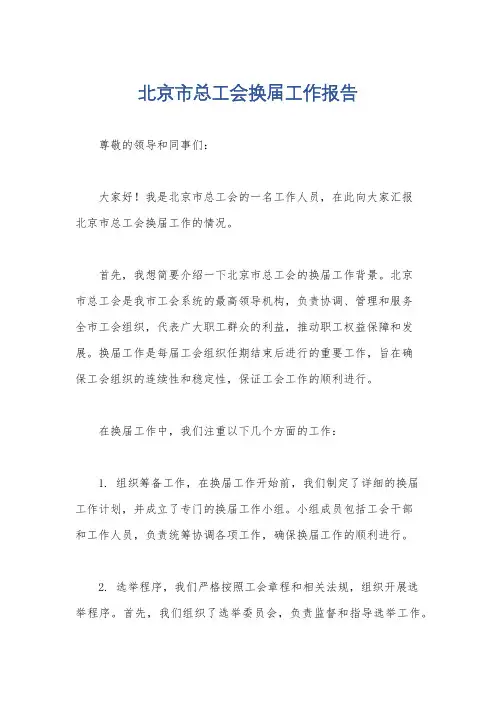 北京市总工会换届工作报告

尊敬的领导和同事们：

大家好！我是北京市总工会的一名工作人员，在此向大家汇报北京市总工会换届工作的情况。

首先，我想简要介绍一下北京市总工会的换届工作背景。北京市总工会是我市工会系统的最高领导机构，负责协调、管理和服务全市工会组织，代表广大职工群众的利益，推动职工权益保障和发展。换届工作是每届工会组织任期结束后进行的重要工作，旨在确保工会组织的连续性和稳定性，保证工会工作的顺利进行。

在换届工作中，我们注重以下几个方面的工作：

1. 组织筹备工作，在换届工作开始前，我们制定了详细的换届工作计划，并成立了专门的换届工作小组。小组成员包括工会干部和工作人员，负责统筹协调各项工作，确保换届工作的顺利进行。

2. 选举程序，我们严格按照工会章程和相关法规，组织开展选举程序。首先，我们组织了选举委员会，负责监督和指导选举工作。